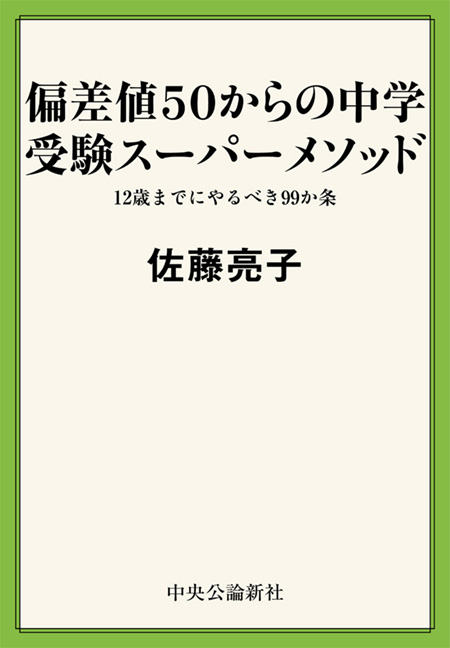 偏差値50からの中学受験スーパーメソッド

12歳までにやるべき99か条

佐藤亮子

中央公論新社